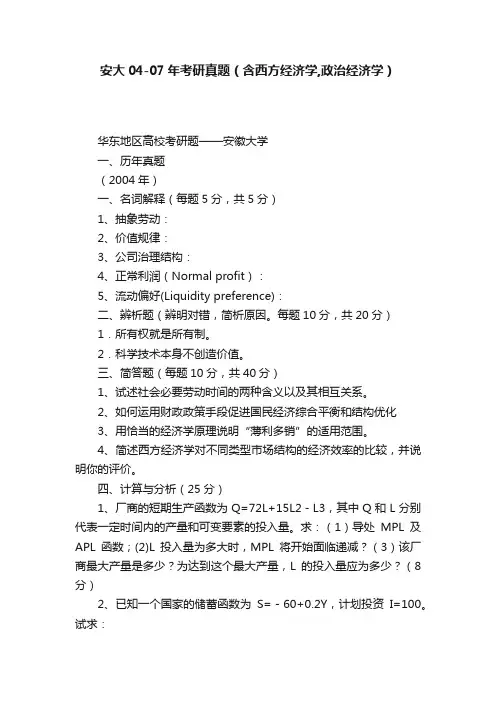 安大 04-07 年考研真题（含西方经济学,政治经济学）

华东地区高校考研题——安徽大学

一、历年真题

（2004 年）

一、名词解释（每题 5 分，共 5 分）

1、抽象劳动：

2、价值规律：

3、公司治理结构：

4、正常利润（Normal profit）：

5、流动偏好(Liquidity preference)：

二、辨析题（辨明对错，简析原因。每题 10 分，共 20 分）

1．所有权就是所有制。

2．科学技术本身不创造价值。

三、简答题（每题 10 分，共 40 分）

1、试述社会必要劳动时间的两种含义以及其相互关系。

2、如何运用财政政策手段促进国民经济综合平衡和结构优化

3、用恰当的经济学原理说明“薄利多销”的适用范围。

4、简述西方经济学对不同类型市场结构的经济效率的比较，并说明你的评价。

四、计算与分析（25 分）

1、厂商的短期生产函数为 Q=72L+15L2 - L3，其中 Q 和 L 分别代表一定时间内的产量和可变要素的投入量。求：（1）导处 MPL 及 APL 函数；(2)L 投入量为多大时，MPL 将开始面临递减？（3）该厂商最大产量是多少？为达到这个最大产量，L 的投入量应为多少？（8 分）

2、已知一个国家的储蓄函数为 S= - 60+0.2Y，计划投资 I=100。试求：